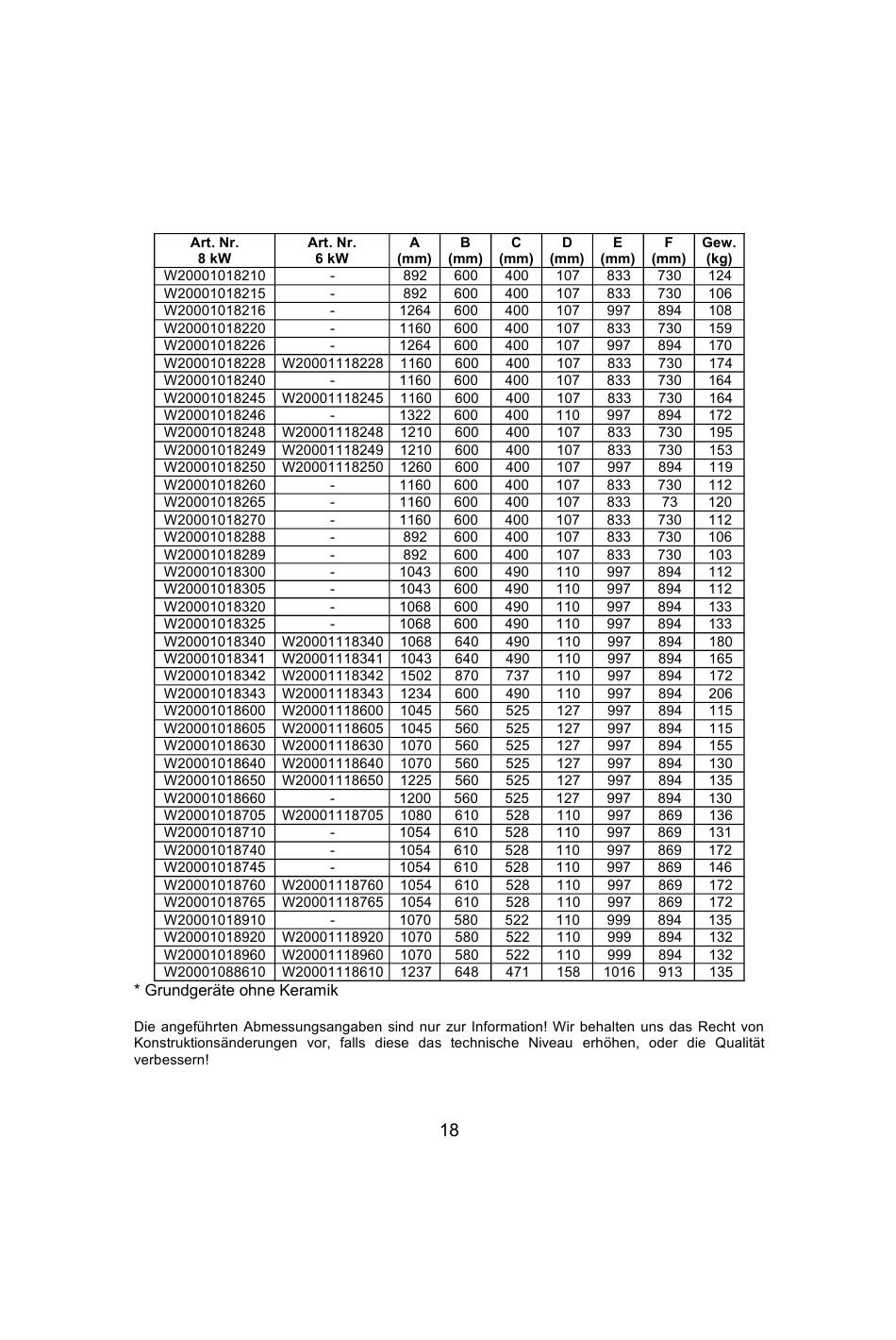 | Art. Nr. 8 kW | Art. Nr. 6 kW | A (mm) | B (mm) | C (mm) | D (mm) | E (mm) | F (mm) | Gew. (kg) |
|---|---|---|---|---|---|---|---|---|
| W20001018210 | - | 892 | 600 | 400 | 107 | 833 | 730 | 124 |
| W20001018215 | - | 892 | 600 | 400 | 107 | 833 | 730 | 106 |
| W20001018216 | - | 1264 | 600 | 400 | 107 | 997 | 894 | 108 |
| W20001018220 | - | 1160 | 600 | 400 | 107 | 833 | 730 | 159 |
| W20001018226 | - | 1264 | 600 | 400 | 107 | 997 | 894 | 170 |
| W20001018228 | W20001118228 | 1160 | 600 | 400 | 107 | 833 | 730 | 174 |
| W20001018240 | - | 1160 | 600 | 400 | 107 | 833 | 730 | 164 |
| W20001018245 | W20001118245 | 1160 | 600 | 400 | 107 | 833 | 730 | 164 |
| W20001018246 | - | 1322 | 600 | 400 | 110 | 997 | 894 | 172 |
| W20001018248 | W20001118248 | 1210 | 600 | 400 | 107 | 833 | 730 | 195 |
| W20001018249 | W20001118249 | 1210 | 600 | 400 | 107 | 833 | 730 | 153 |
| W20001018250 | W20001118250 | 1260 | 600 | 400 | 107 | 997 | 894 | 119 |
| W20001018260 | - | 1160 | 600 | 400 | 107 | 833 | 730 | 112 |
| W20001018265 | - | 1160 | 600 | 400 | 107 | 833 | 73 | 120 |
| W20001018270 | - | 1160 | 600 | 400 | 107 | 833 | 730 | 112 |
| W20001018288 | - | 892 | 600 | 400 | 107 | 833 | 730 | 106 |
| W20001018289 | - | 892 | 600 | 400 | 107 | 833 | 730 | 103 |
| W20001018300 | - | 1043 | 600 | 490 | 110 | 997 | 894 | 112 |
| W20001018305 | - | 1043 | 600 | 490 | 110 | 997 | 894 | 112 |
| W20001018320 | - | 1068 | 600 | 490 | 110 | 997 | 894 | 133 |
| W20001018325 | - | 1068 | 600 | 490 | 110 | 997 | 894 | 133 |
| W20001018340 | W20001118340 | 1068 | 640 | 490 | 110 | 997 | 894 | 180 |
| W20001018341 | W20001118341 | 1043 | 640 | 490 | 110 | 997 | 894 | 165 |
| W20001018342 | W20001118342 | 1502 | 870 | 737 | 110 | 997 | 894 | 172 |
| W20001018343 | W20001118343 | 1234 | 600 | 490 | 110 | 997 | 894 | 206 |
| W20001018600 | W20001118600 | 1045 | 560 | 525 | 127 | 997 | 894 | 115 |
| W20001018605 | W20001118605 | 1045 | 560 | 525 | 127 | 997 | 894 | 115 |
| W20001018630 | W20001118630 | 1070 | 560 | 525 | 127 | 997 | 894 | 155 |
| W20001018640 | W20001118640 | 1070 | 560 | 525 | 127 | 997 | 894 | 130 |
| W20001018650 | W20001118650 | 1225 | 560 | 525 | 127 | 997 | 894 | 135 |
| W20001018660 | - | 1200 | 560 | 525 | 127 | 997 | 894 | 130 |
| W20001018705 | W20001118705 | 1080 | 610 | 528 | 110 | 997 | 869 | 136 |
| W20001018710 | - | 1054 | 610 | 528 | 110 | 997 | 869 | 131 |
| W20001018740 | - | 1054 | 610 | 528 | 110 | 997 | 869 | 172 |
| W20001018745 | - | 1054 | 610 | 528 | 110 | 997 | 869 | 146 |
| W20001018760 | W20001118760 | 1054 | 610 | 528 | 110 | 997 | 869 | 172 |
| W20001018765 | W20001118765 | 1054 | 610 | 528 | 110 | 997 | 869 | 172 |
| W20001018910 | - | 1070 | 580 | 522 | 110 | 999 | 894 | 135 |
| W20001018920 | W20001118920 | 1070 | 580 | 522 | 110 | 999 | 894 | 132 |
| W20001018960 | W20001118960 | 1070 | 580 | 522 | 110 | 999 | 894 | 132 |
| W20001088610 | W20001118610 | 1237 | 648 | 471 | 158 | 1016 | 913 | 135 |

* Grundgeräte ohne Keramik

Die angeführten Abmessungsangaben sind nur zur Information! Wir behalten uns das Recht von Konstruktionsänderungen vor, falls diese das technische Niveau erhöhen, oder die Qualität verbessern!

18